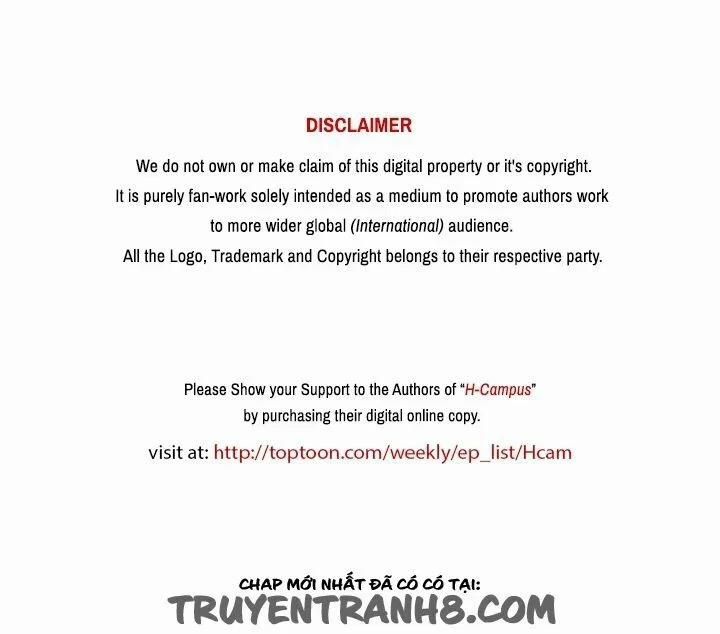 DISCLAIMER

We do not own or make claim of this digital property or it's copyright. It is purely fan-work solely intended as a medium to promote authors work to more wider global (International) audience. All the Logo, Trademark and Copyright belongs to their respective party.

Please Show your Support to the Authors of "H-Campus" by purchasing their digital online copy.

visit at: http://toptoon.com/weekly/ep_list/Hcam

CHAP MỚI NHẤT ĐÃ CÓ CÓ TẠI:
TRUYENTRANH8.COM